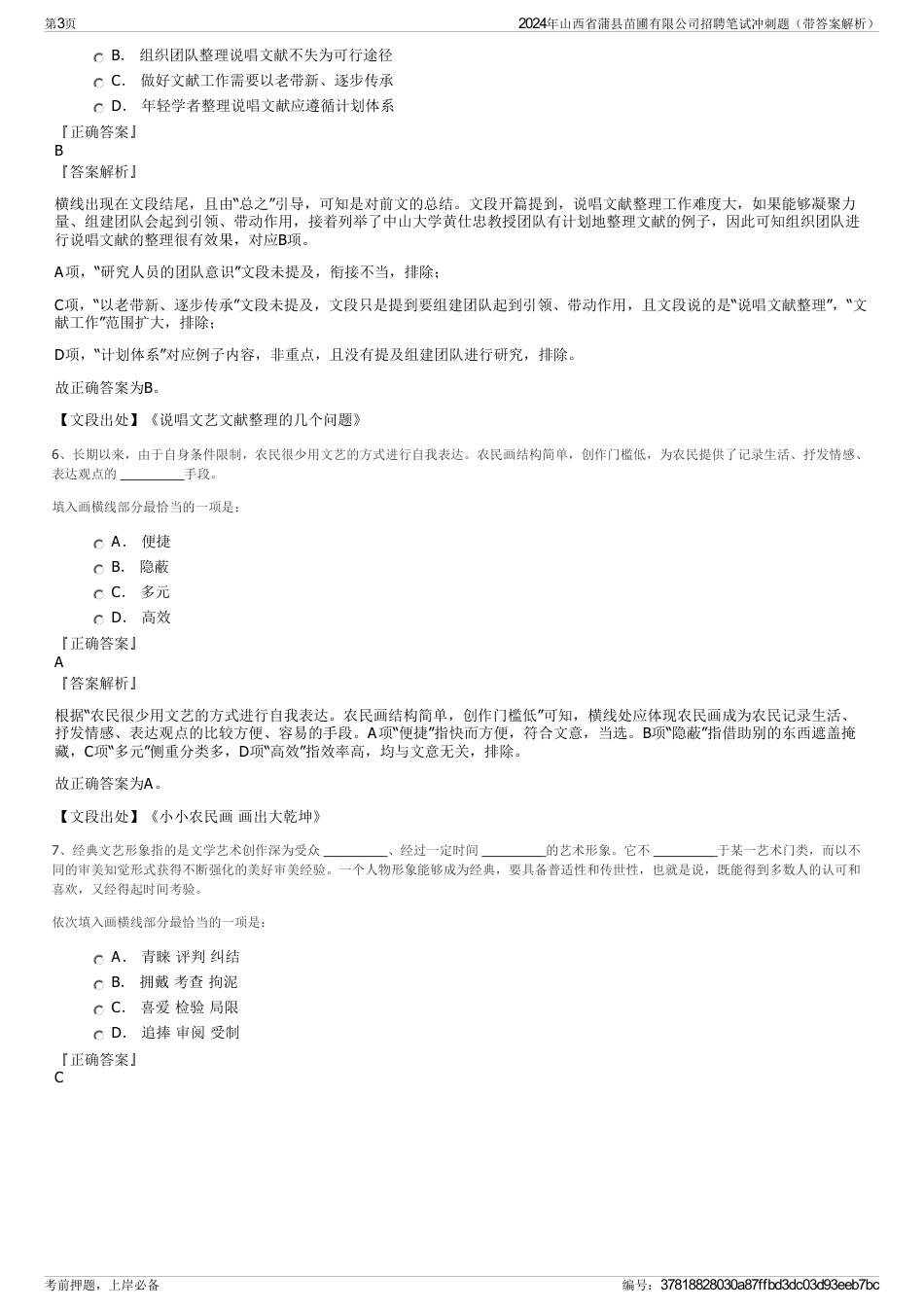 第3页

2024年山西省蒲县苗圃有限公司招聘笔试冲刺题（带答案解析）

B. 组织团队整理说唱文献不失为可行途径

C. 做好文献工作需要以老带新、逐步传承

D. 年轻学者整理说唱文献应遵循计划体系

『正确答案』
B
『答案解析』

横线出现在文段结尾，且由“总之”引导，可知是对前文的总结。文段开篇提到，说唱文献整理工作难度大，如果能够凝聚力量、组建团队会起到引领、带动作用，接着列举了中山大学黄仕忠教授团队有计划地整理文献的例子，因此可知组织团队进行说唱文献的整理很有效果，对应B项。

A项，“研究人员的团队意识”文段未提及，衔接不当，排除；

C项，“以老带新、逐步传承”文段未提及，文段只是提到要组建团队起到引领、带动作用，且文段说的是“说唱文献整理”，“文献工作”范围扩大，排除；

D项，“计划体系”对应例子内容，非重点，且没有提及组建团队进行研究，排除。

故正确答案为B。

【文段出处】《说唱文艺文献整理的几个问题》

6、长期以来，由于自身条件限制，农民很少用文艺的方式进行自我表达。农民画结构简单，创作门槛低，为农民提供了记录生活、抒发情感、表达观点的 __________手段。

填入画横线部分最恰当的一项是：

A． 便捷

B. 隐蔽

C. 多元

D. 高效

『正确答案』
A
『答案解析』

根据“农民很少用文艺的方式进行自我表达。农民画结构简单，创作门槛低”可知，横线处应体现农民画成为农民记录生活、抒发情感、表达观点的比较方便、容易的手段。A项“便捷”指快而方便，符合文意，当选。B项“隐蔽”指借助别的东西遮盖掩藏，C项“多元”侧重分类多，D项“高效”指效率高，均与文意无关，排除。

故正确答案为A。

【文段出处】《小小农民画 画出大乾坤》

7、经典文艺形象指的是文学艺术创作深为受众 __________、经过一定时间 __________的艺术形象。它不 __________于某一艺术门类，而以不同的审美知觉形式获得不断强化的美好审美经验。一个人物形象能够成为经典，要具备普适性和传世性，也就是说，既能得到多数人的认可和喜欢，又经得起时间考验。

依次填入画横线部分最恰当的一项是：

A． 青睐 评判 纠结

B. 拥戴 考查 拘泥

C. 喜爱 检验 局限

D. 追捧 审阅 受制

『正确答案』
C

考前押题，上岸必备

编号：37818828030a87ffbd3dc03d93eeb7bc